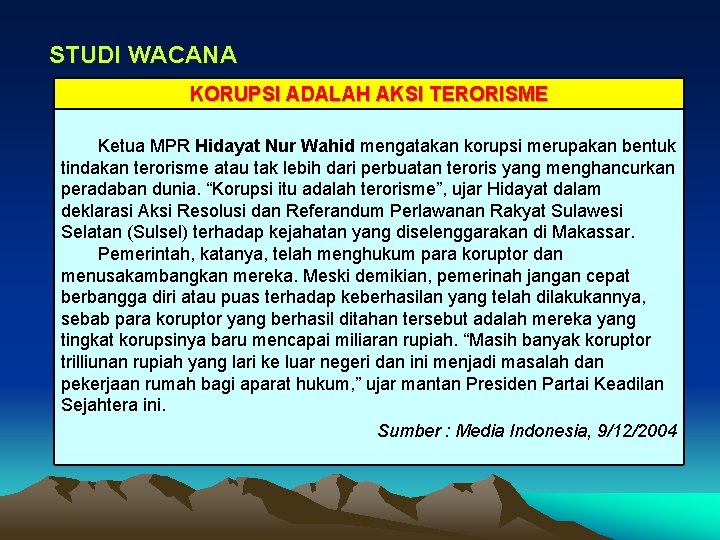 STUDI WACANA

KORUPSI ADALAH AKSI TERORISME

Ketua MPR Hidayat Nur Wahid mengatakan korupsi merupakan bentuk tindakan terorisme atau tak lebih dari perbuatan teroris yang menghancurkan peradaban dunia. “Korupsi itu adalah terorisme”, ujar Hidayat dalam deklarasi Aksi Resolusi dan Referandum Perlawanan Rakyat Sulawesi Selatan (Sulsel) terhadap kejahatan yang diselenggarakan di Makassar.

Pemerintah, katanya, telah menghukum para koruptor dan menusakambangkan mereka. Meski demikian, pemerinah jangan cepat berbangga diri atau puas terhadap keberhasilan yang telah dilakukannya, sebab para koruptor yang berhasil ditahan tersebut adalah mereka yang tingkat korupsinya baru mencapai miliaran rupiah. “Masih banyak koruptor trilliunan rupiah yang lari ke luar negeri dan ini menjadi masalah dan pekerjaan rumah bagi aparat hukum,” ujar mantan Presiden Partai Keadilan Sejahtera ini.

Sumber : Media Indonesia, 9/12/2004